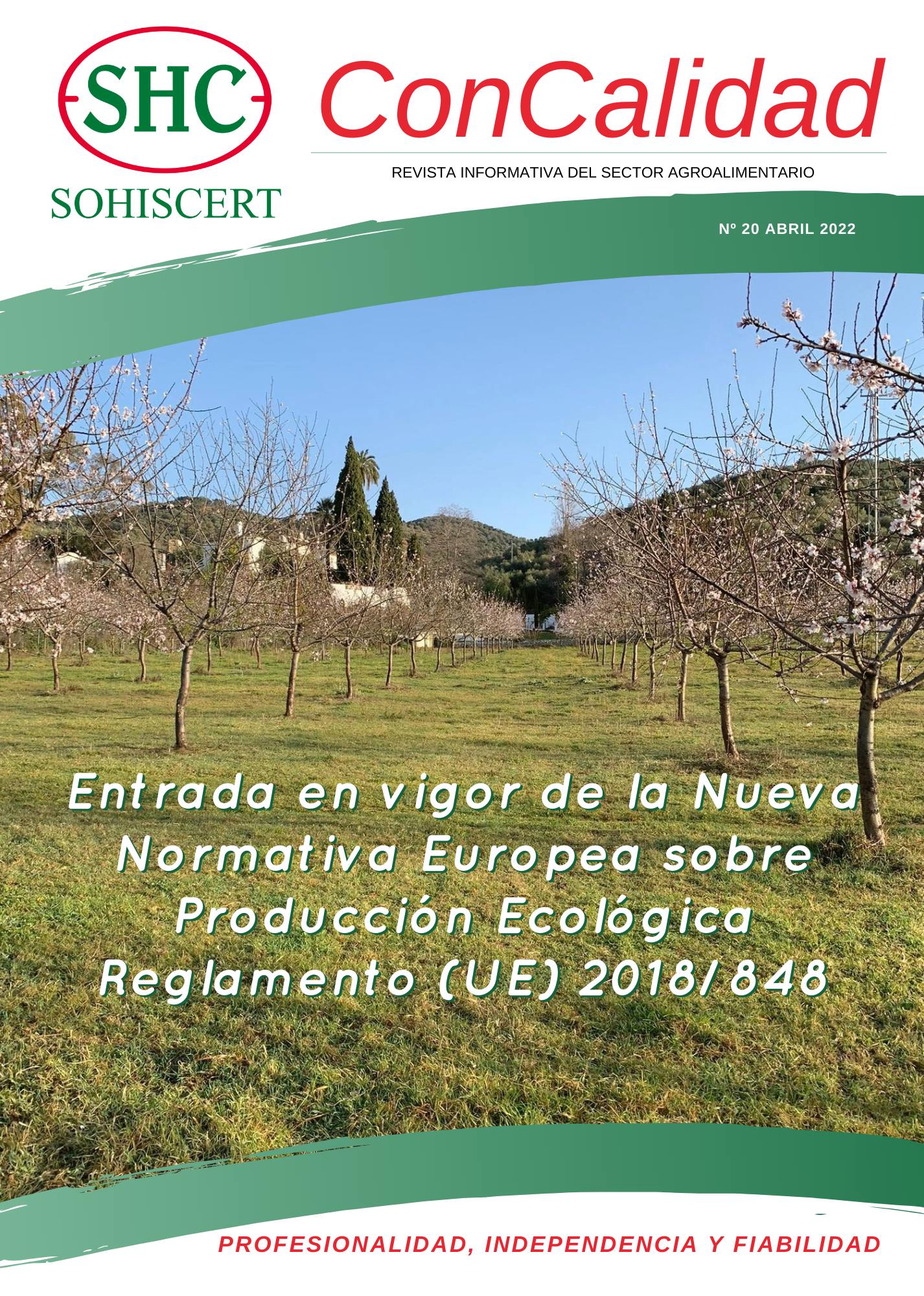 SHC
SOHISCERT

ConCalidad

REVISTA INFORMATIVA DEL SECTOR AGROALIMENTARIO

Nº 20 ABRIL 2022

Entrada en vigor de la Nueva Normativa Europea sobre Producción Ecológica Reglamento (UE) 2018/848

PROFESIONALIDAD, INDEPENDENCIA Y FIABILIDAD